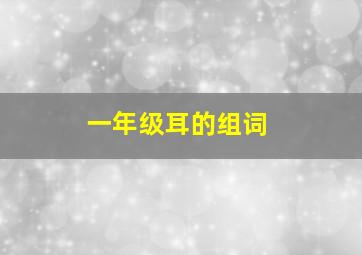 一年级耳的组词